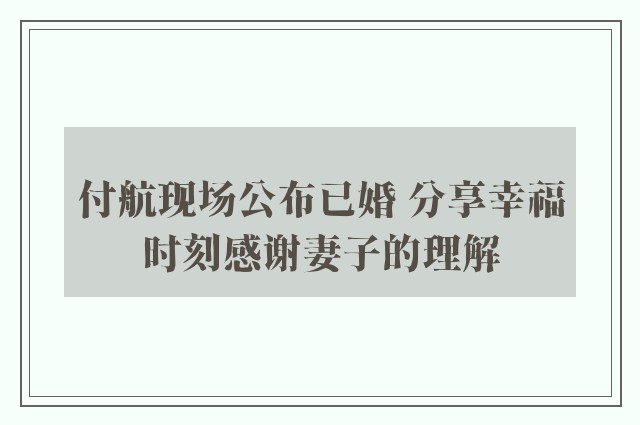 付航现场公布已婚 分享幸福时刻感谢妻子的理解